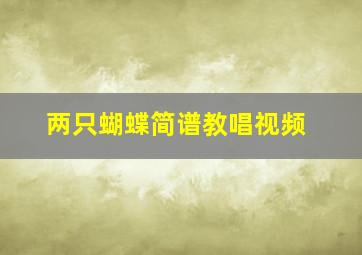 两只蝴蝶简谱教唱视频